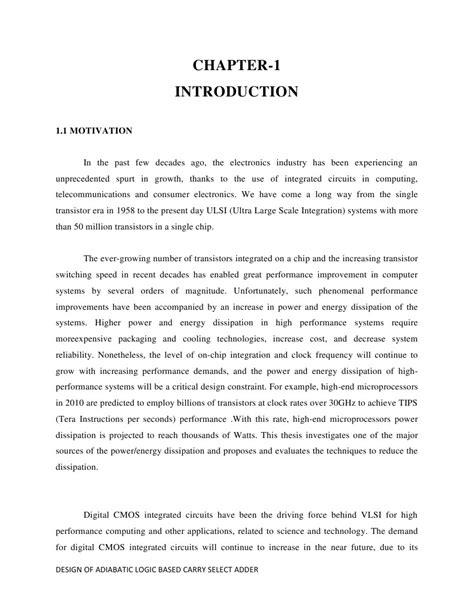 CHAPTER-1
INTRODUCTION

1.1 MOTIVATION

In the past few decades ago, the electronics industry has been experiencing an unprecedented spurt in growth, thanks to the use of integrated circuits in computing, telecommunications and consumer electronics. We have come a long way from the single transistor era in 1958 to the present day ULSI (Ultra Large Scale Integration) systems with more than 50 million transistors in a single chip.

The ever-growing number of transistors integrated on a chip and the increasing transistor switching speed in recent decades has enabled great performance improvement in computer systems by several orders of magnitude. Unfortunately, such phenomenal performance improvements have been accompanied by an increase in power and energy dissipation of the systems. Higher power and energy dissipation in high performance systems require moreexpensive packaging and cooling technologies, increase cost, and decrease system reliability. Nonetheless, the level of on-chip integration and clock frequency will continue to grow with increasing performance demands, and the power and energy dissipation of high-performance systems will be a critical design constraint. For example, high-end microprocessors in 2010 are predicted to employ billions of transistors at clock rates over 30GHz to achieve TIPS (Tera Instructions per seconds) performance .With this rate, high-end microprocessors power dissipation is projected to reach thousands of Watts. This thesis investigates one of the major sources of the power/energy dissipation and proposes and evaluates the techniques to reduce the dissipation.

Digital CMOS integrated circuits have been the driving force behind VLSI for high performance computing and other applications, related to science and technology. The demand for digital CMOS integrated circuits will continue to increase in the near future, due to its

DESIGN OF ADIABATIC LOGIC BASED CARRY SELECT ADDER